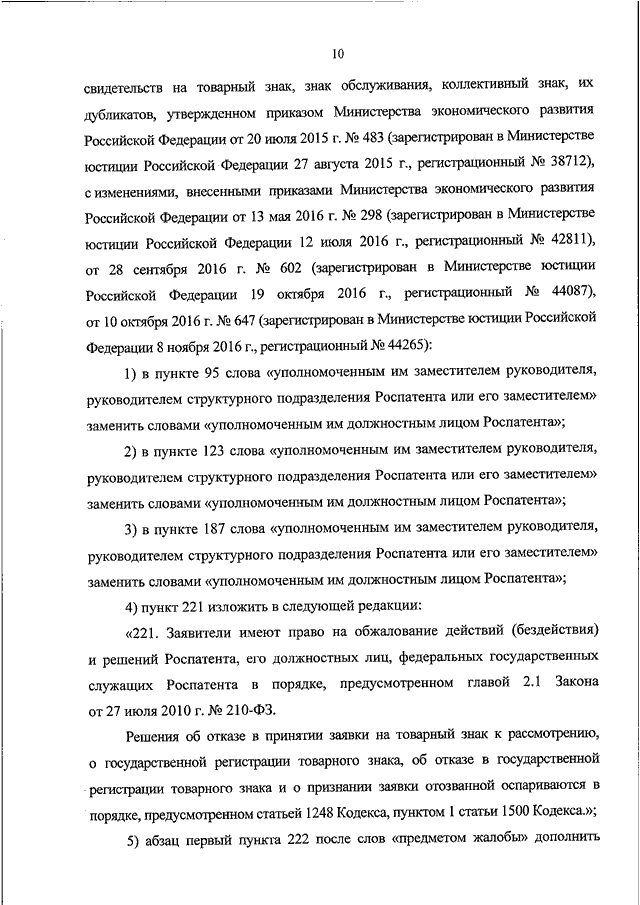 10

свидетельств на товарный знак, знак обслуживания, коллективный знак, их дубликатов, утвержденном приказом Министерства экономического развития Российской Федерации от 20 июля 2015 г. № 483 (зарегистрирован в Министерстве юстиции Российской Федерации 27 августа 2015 г., регистрационный № 38712), с изменениями, внесенными приказами Министерства экономического развития Российской Федерации от 13 мая 2016 г. № 298 (зарегистрирован в Министерстве юстиции Российской Федерации 12 июля 2016 г., регистрационный № 42811), от 28 сентября 2016 г. № 602 (зарегистрирован в Министерстве юстиции Российской Федерации 19 октября 2016 г., регистрационный № 44087), от 10 октября 2016 г. № 647 (зарегистрирован в Министерстве юстиции Российской Федерации 8 ноября 2016 г., регистрационный № 44265):

1) в пункте 95 слова «уполномоченным им заместителем руководителя, руководителем структурного подразделения Роспатента или его заместителем» заменить словами «уполномоченным им должностным лицом Роспатента»;

2) в пункте 123 слова «уполномоченным им заместителем руководителя, руководителем структурного подразделения Роспатента или его заместителем» заменить словами «уполномоченным им должностным лицом Роспатента»;

3) в пункте 187 слова «уполномоченным им заместителем руководителя, руководителем структурного подразделения Роспатента или его заместителем» заменить словами «уполномоченным им должностным лицом Роспатента»;

4) пункт 221 изложить в следующей редакции:

«221. Заявители имеют право на обжалование действий (бездействия) и решений Роспатента, его должностных лиц, федеральных государственных служащих Роспатента в порядке, предусмотренном главой 2.1 Закона от 27 июля 2010 г. № 210-ФЗ.

Решения об отказе в принятии заявки на товарный знак к рассмотрению, о государственной регистрации товарного знака, об отказе в государственной регистрации товарного знака и о признании заявки отозванной оспариваются в порядке, предусмотренном статьей 1248 Кодекса, пунктом 1 статьи 1500 Кодекса.»;

5) абзац первый пункта 222 после слов «предметом жалобы» дополнить